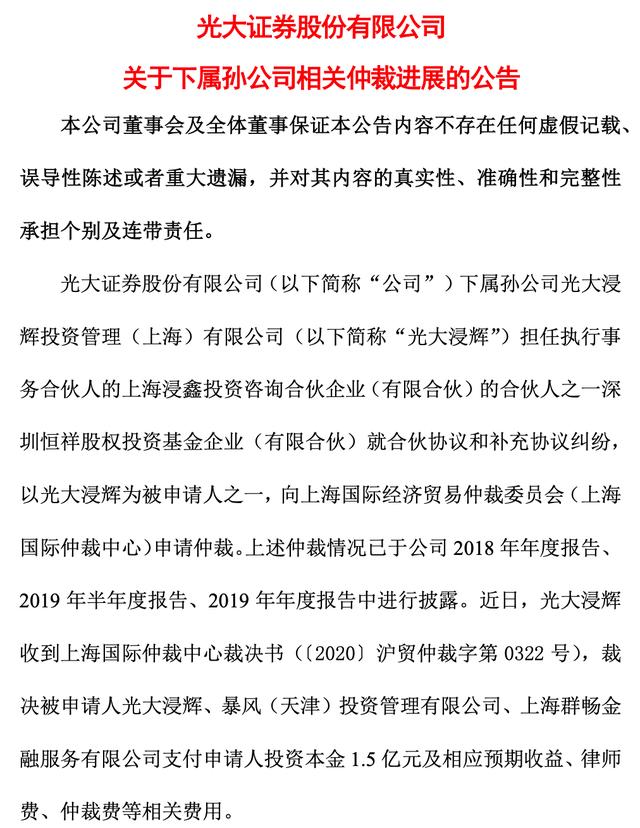 光大证券股份有限公司

关于下属孙公司相关仲裁进展的公告

本公司董事会及全体董事保证本公告内容不存在任何虚假记载、误导性陈述或者重大遗漏，并对其内容的真实性、准确性和完整性承担个别及连带责任。

光大证券股份有限公司（以下简称“公司”）下属孙公司光大浸辉投资管理（上海）有限公司（以下简称“光大浸辉”）担任执行事务合伙人的上海浸鑫投资咨询合伙企业（有限合伙）的合伙人之一深圳恒祥股权投资基金企业（有限合伙）就合伙协议和补充协议纠纷，以光大浸辉为被申请人之一，向上海国际经济贸易仲裁委员会（上海国际仲裁中心）申请仲裁。上述仲裁情况已于公司 2018 年年度报告、2019 年半年度报告、2019 年年度报告中进行披露。近日，光大浸辉收到上海国际仲裁中心裁决书（〔2020〕沪贸仲裁字第 0322 号），裁决被申请人光大浸辉、暴风（天津）投资管理有限公司、上海群畅金融服务有限公司支付申请人投资本金 1.5 亿元及相应预期收益、律师费、仲裁费等相关费用。